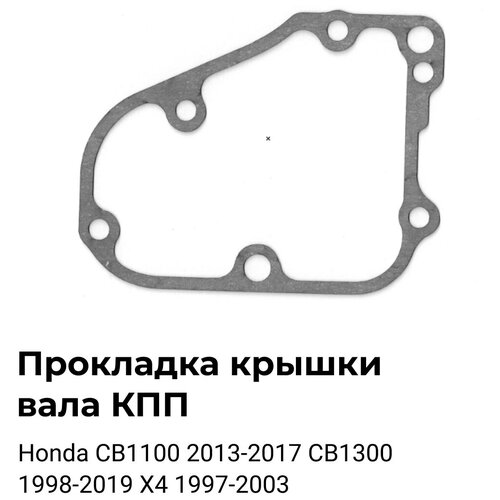 Прокладка крышки вала КПП

Honda CB1100 2013-2017 CB1300 1998-2019 X4 1997-2003